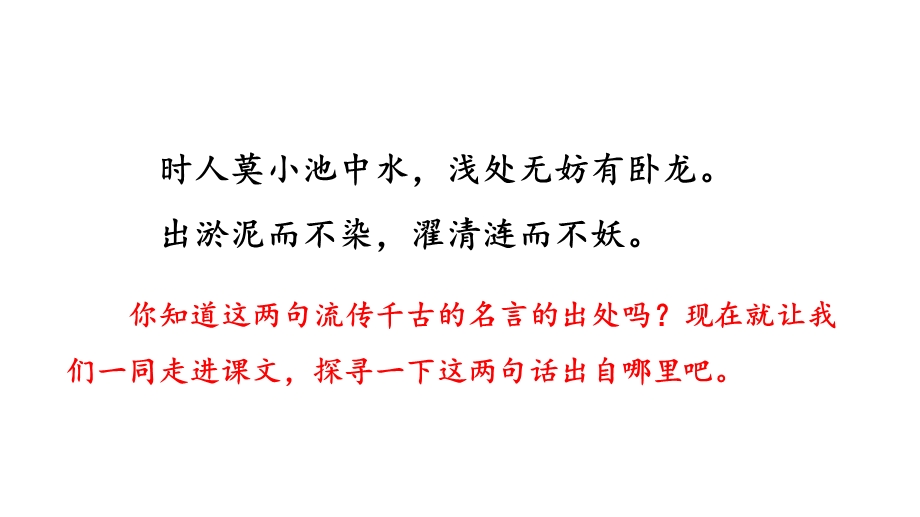 时人莫小池中水，浅处无妨有卧龙。

出淤泥而不染，濯清涟而不妖。

你知道这两句流传千古的名言的出处吗？现在就让我们一同走进课文，探寻一下这两句话出自哪里吧。